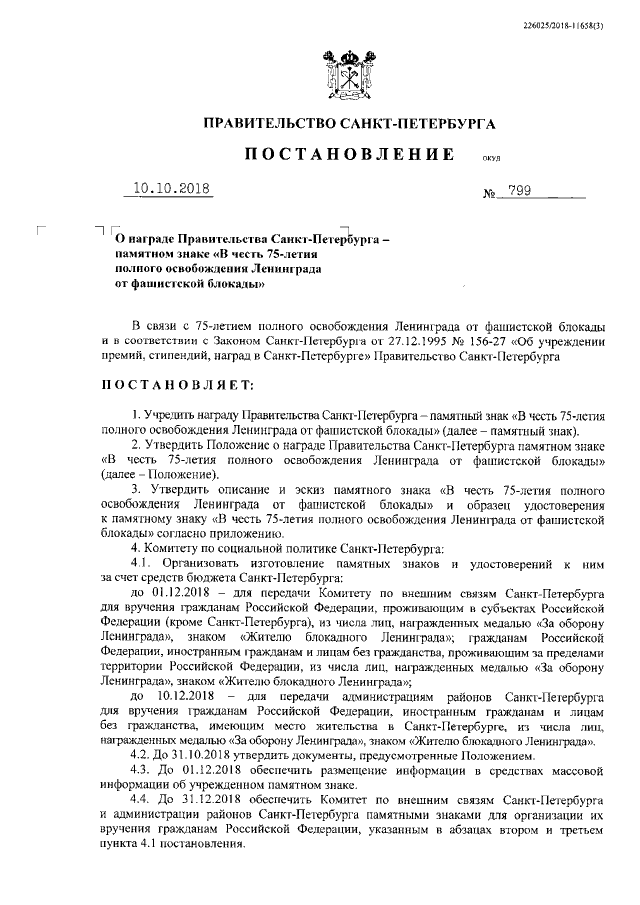 226025/2018-11658(3)

ПРАВИТЕЛЬСТВО САНКТ-ПЕТЕРБУРГА

ПОСТАНОВЛЕНИЕ

ОКУД

10.10.2018

№ 799

О награде Правительства Санкт-Петербурга – памятном знаке «В честь 75-летия полного освобождения Ленинграда от фашистской блокады»

В связи с 75-летием полного освобождения Ленинграда от фашистской блокады и в соответствии с Законом Санкт-Петербурга от 27.12.1995 № 156-27 «Об учреждении премий, стипендий, наград в Санкт-Петербурге» Правительство Санкт-Петербурга

ПОСТАНОВЛЯЕТ:

1. Учредить награду Правительства Санкт-Петербурга – памятный знак «В честь 75-летия полного освобождения Ленинграда от фашистской блокады» (далее – памятный знак).

2. Утвердить Положение о награде Правительства Санкт-Петербурга памятном знаке «В честь 75-летия полного освобождения Ленинграда от фашистской блокады» (далее – Положение).

3. Утвердить описание и эскиз памятного знака «В честь 75-летия полного освобождения Ленинграда от фашистской блокады» и образец удостоверения к памятному знаку «В честь 75-летия полного освобождения Ленинграда от фашистской блокады» согласно приложению.

4. Комитету по социальной политике Санкт-Петербурга:

4.1. Организовать изготовление памятных знаков и удостоверений к ним за счет средств бюджета Санкт-Петербурга:

до 01.12.2018 – для передачи Комитету по внешним связям Санкт-Петербурга для вручения гражданам Российской Федерации, проживающим в субъектах Российской Федерации (кроме Санкт-Петербурга), из числа лиц, награжденных медалью «За оборону Ленинграда», знаком «Жителю блокадного Ленинграда»; гражданам Российской Федерации, иностранным гражданам и лицам без гражданства, проживающим за пределами территории Российской Федерации, из числа лиц, награжденных медалью «За оборону Ленинграда», знаком «Жителю блокадного Ленинграда»;

до 10.12.2018 – для передачи администрациям районов Санкт-Петербурга для вручения гражданам Российской Федерации, иностранным гражданам и лицам без гражданства, имеющим место жительства в Санкт-Петербурге, из числа лиц, награжденных медалью «За оборону Ленинграда», знаком «Жителю блокадного Ленинграда».

4.2. До 31.10.2018 утвердить документы, предусмотренные Положением.

4.3. До 01.12.2018 обеспечить размещение информации в средствах массовой информации об учрежденном памятном знаке.

4.4. До 31.12.2018 обеспечить Комитет по внешним связям Санкт-Петербурга и администрации районов Санкт-Петербурга памятными знаками для организации их вручения гражданам Российской Федерации, указанным в абзацах втором и третьем пункта 4.1 постановления.